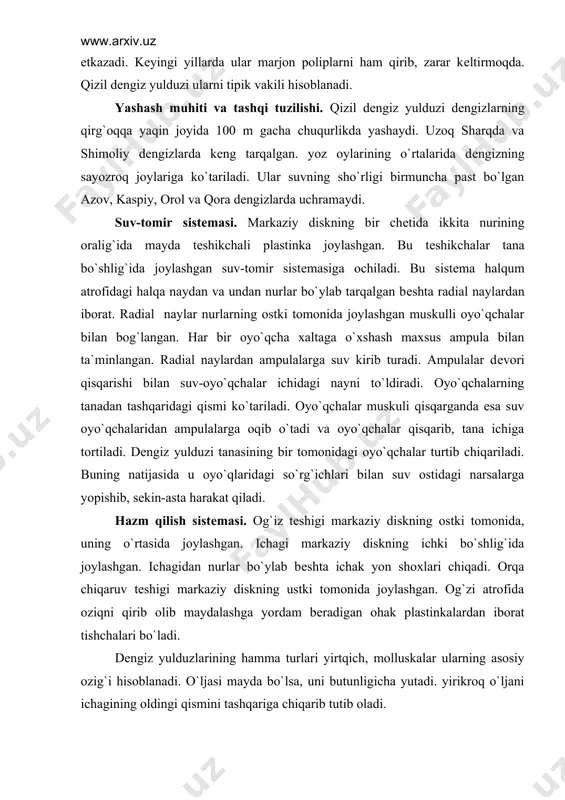 www.arxiv.uz

etkazadi. Keyingi yillarda ular marjon poliplarni ham qirib, zarar keltirmoqda. Qizil dengiz yulduzi ularni tipik vakili hisoblanadi.

**Yashash muhiti va tashqi tuzilishi.** Qizil dengiz yulduzi dengizlarning qirg`oqqa yaqin joyida 100 m gacha chuqurlikda yashaydi. Uzoq Sharqda va Shimoliy dengizlarda keng tarqalgan. yoz oylarining o`rtalarida dengizning sayozroq joylariga ko`tariladi. Ular suvning sho`rligi birmuncha past bo`lgan Azov, Kaspiy, Orol va Qora dengizlarda uchramaydi.

**Suv-tomir sistemasi.** Markaziy diskning bir chetida ikkita nurining oralig`ida mayda teshikchali plastinka joylashgan. Bu teshikchalar tana bo`shlig`ida joylashgan suv-tomir sistemasiga ochiladi. Bu sistema halqum atrofidagi halqa naydan va undan nurlar bo`ylab tarqalgan beshta radial naylardan iborat. Radial naylar nurlarning ostki tomonida joylashgan muskulli oyo`qchalar bilan bog`langan. Har bir oyo`qcha xaltaga o`xshash maxsus ampula bilan ta`minlangan. Radial naylardan ampulalarga suv kirib turadi. Ampulalar devori qisqarishi bilan suv-oyo`qchalar ichidagi nayni to`ldiradi. Oyo`qchalarning tanadan tashqaridagi qismi ko`tariladi. Oyo`qchalar muskuli qisqarganda esa suv oyo`qchalaridan ampulalarga oqib o`tadi va oyo`qchalar qisqarib, tana ichiga tortiladi. Dengiz yulduzi tanasining bir tomonidagi oyo`qchalar turtib chiqariladi. Buning natijasida u oyo`qlaridagi so`rg`ichlari bilan suv ostidagi narsalarga yopishib, sekin-asta harakat qiladi.

**Hazm qilish sistemasi.** Og`iz teshigi markaziy diskning ostki tomonida, uning o`rtasida joylashgan. Ichagi markaziy diskning ichki bo`shlig`ida joylashgan. Ichagidan nurlar bo`ylab beshta ichak yon shoxlari chiqadi. Orqa chiqaruv teshigi markaziy diskning ustki tomonida joylashgan. Og`zi atrofida oziqni qirib olib maydalashga yordam beradigan ohak plastinkalardan iborat tishchalari bo`ladi.

Dengiz yulduzlarining hamma turlari yirtqich, molluskalar ularning asosiy ozig`i hisoblanadi. O`ljasi mayda bo`lsa, uni butunligicha yutadi. yirikroq o`ljani ichagining oldingi qismini tashqariga chiqarib tutib oladi.